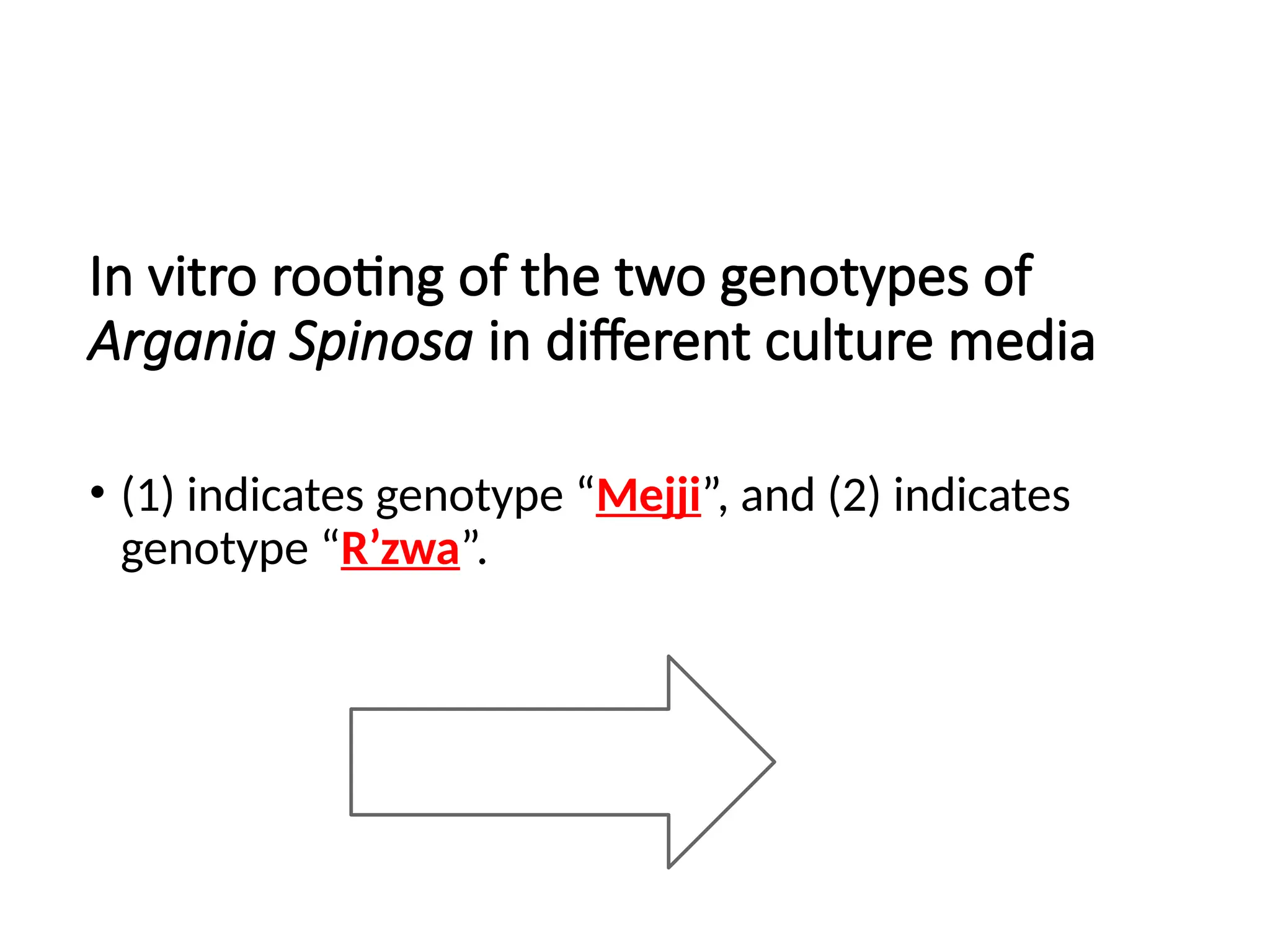 In vitro rooting of the two genotypes of Argania Spinosa in different culture media

• (1) indicates genotype “Mejji”, and (2) indicates genotype “R’zwa”.